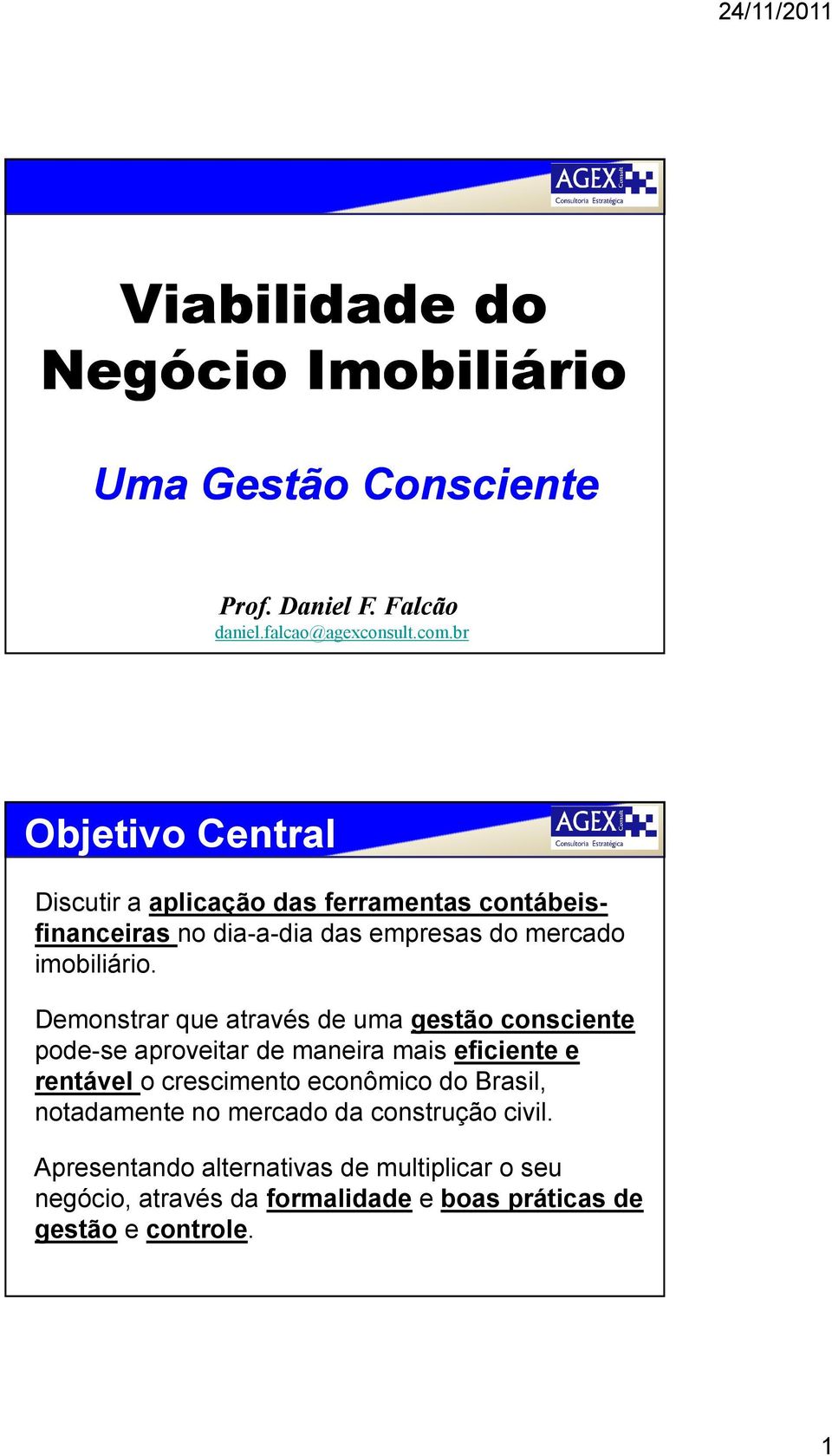 24/11/2011

AGEX Consult
Consultoria Estratégica

Viabilidade do Negócio Imobiliário

Uma Gestão Consciente

Prof. Daniel F. Falcão
daniel.falcao@agexconsult.com.br

Objetivo Central

AGEX Consult
Consultoria Estratégica

Discutir a aplicação das ferramentas contábeis-financeiras no dia-a-dia das empresas do mercado imobiliário.

Demonstrar que através de uma gestão consciente pode-se aproveitar de maneira mais eficiente e rentável o crescimento econômico do Brasil, notadamente no mercado da construção civil.

Apresentando alternativas de multiplicar o seu negócio, através da formalidade e boas práticas de gestão e controle.

1